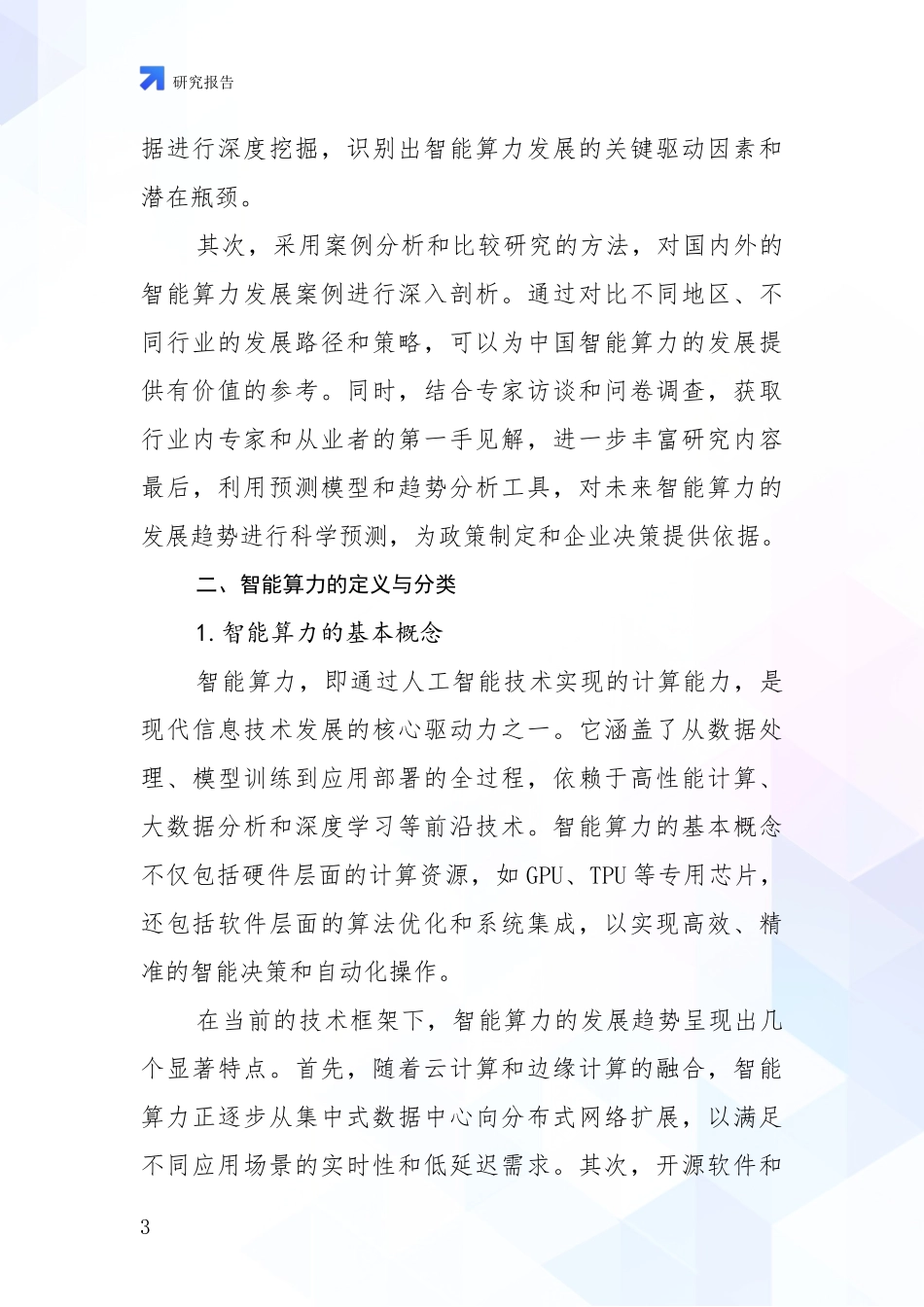 研究报告

据进行深度挖掘，识别出智能算力发展的关键驱动因素和潜在瓶颈。

其次，采用案例分析和比较研究的方法，对国内外的智能算力发展案例进行深入剖析。通过对比不同地区、不同行业的发展路径和策略，可以为中国智能算力的发展提供有价值的参考。同时，结合专家访谈和问卷调查，获取行业内专家和从业者的第一手见解，进一步丰富研究内容最后，利用预测模型和趋势分析工具，对未来智能算力的发展趋势进行科学预测，为政策制定和企业决策提供依据。

二、智能算力的定义与分类

1. 智能算力的基本概念

智能算力，即通过人工智能技术实现的计算能力，是现代信息技术发展的核心驱动力之一。它涵盖了从数据处理、模型训练到应用部署的全过程，依赖于高性能计算、大数据分析和深度学习等前沿技术。智能算力的基本概念不仅包括硬件层面的计算资源，如 GPU、TPU 等专用芯片，还包括软件层面的算法优化和系统集成，以实现高效、精准的智能决策和自动化操作。

在当前的技术框架下，智能算力的发展趋势呈现出几个显著特点。首先，随着云计算和边缘计算的融合，智能算力正逐步从集中式数据中心向分布式网络扩展，以满足不同应用场景的实时性和低延迟需求。其次，开源软件和

3